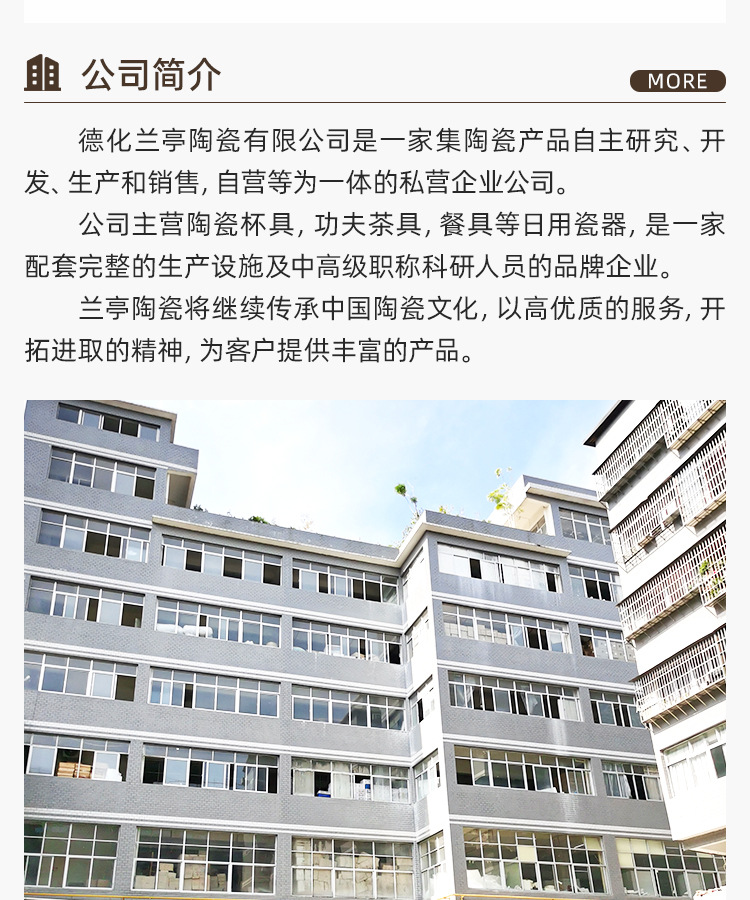 公司简介

MORE

德化兰亭陶瓷有限公司是一家集陶瓷产品自主研究、开发、生产和销售,自营等为一体的私营企业公司。

公司主营陶瓷杯具,功夫茶具,餐具等日用瓷器,是一家配套完整的生产设施及中高级职称科研人员的品牌企业。

兰亭陶瓷将继续传承中国陶瓷文化,以高优质的服务,开拓进取的精神,为客户提供丰富的产品。